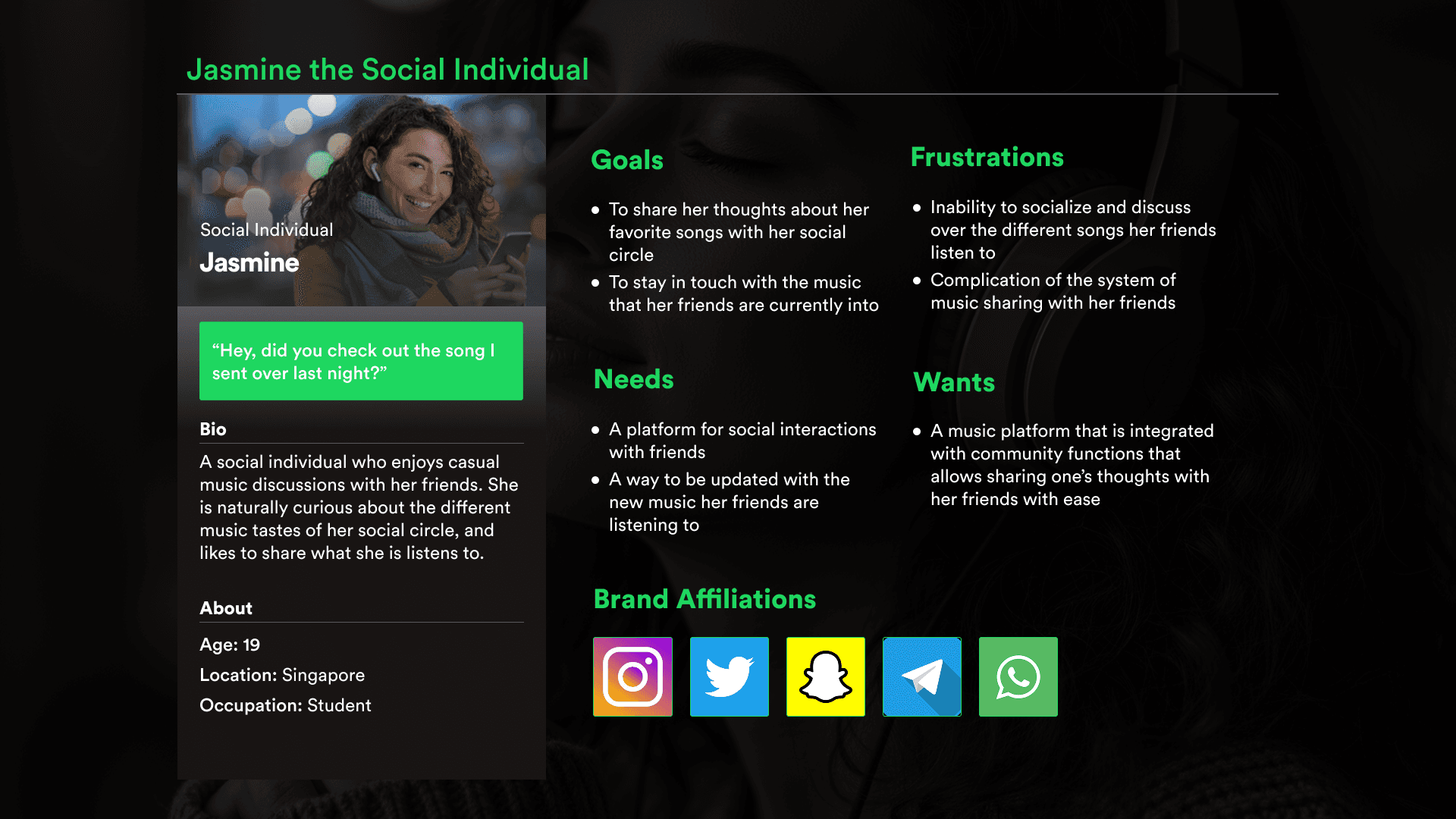 Jasmine the Social Individual

Social Individual
Jasmine

"Hey, did you check out the song I sent over last night?"

Bio

A social individual who enjoys casual music discussions with her friends. She is naturally curious about the different music tastes of her social circle, and likes to share what she is listens to.

About

Age: 19
Location: Singapore
Occupation: Student

Goals

• To share her thoughts about her favorite songs with her social circle
• To stay in touch with the music that her friends are currently into

Needs

• A platform for social interactions with friends
• A way to be updated with the new music her friends are listening to

Frustrations

• Inability to socialize and discuss over the different songs her friends listen to
• Complication of the system of music sharing with her friends

Wants

• A music platform that is integrated with community functions that allows sharing one's thoughts with her friends with ease

Brand Affiliations